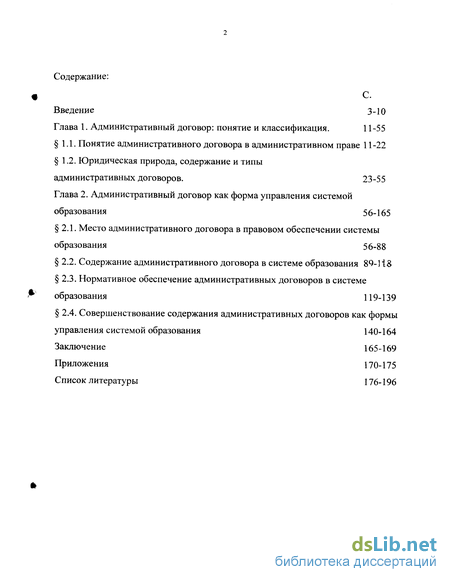 2

Содержание:

С.

Введение 3-10

Глава 1. Административный договор: понятие и классификация. 11-55

§ 1.1. Понятие административного договора в административном праве 11-22

§ 1.2. Юридическая природа, содержание и типы административных договоров. 23-55

Глава 2. Административный договор как форма управления системой образования 56-165

§ 2.1. Место административного договора в правовом обеспечении системы образования 56-88

§ 2.2. Содержание административного договора в системе образования 89-118

§ 2.3. Нормативное обеспечение административных договоров в системе образования 119-139

§ 2.4. Совершенствование содержания административных договоров как формы управления системой образования 140-164

Заключение 165-169

Приложения 170-175

Список литературы 176-196

dsLib.net
библиотека диссертаций